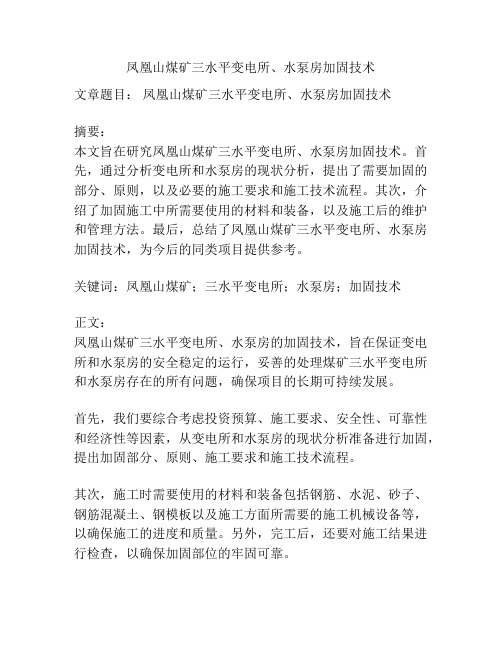 凤凰山煤矿三水平变电所、水泵房加固技术

文章题目： 凤凰山煤矿三水平变电所、水泵房加固技术

摘要：
本文旨在研究凤凰山煤矿三水平变电所、水泵房加固技术。首先，通过分析变电所和水泵房的现状分析，提出了需要加固的部分、原则，以及必要的施工要求和施工技术流程。其次，介绍了加固施工中所需要使用的材料和装备，以及施工后的维护和管理方法。最后，总结了凤凰山煤矿三水平变电所、水泵房加固技术，为今后的同类项目提供参考。

关键词：凤凰山煤矿；三水平变电所；水泵房；加固技术

正文：
凤凰山煤矿三水平变电所、水泵房的加固技术，旨在保证变电所和水泵房的安全稳定的运行，妥善的处理煤矿三水平变电所和水泵房存在的所有问题，确保项目的长期可持续发展。

首先，我们要综合考虑投资预算、施工要求、安全性、可靠性和经济性等因素，从变电所和水泵房的现状分析准备进行加固，提出加固部分、原则、施工要求和施工技术流程。

其次，施工时需要使用的材料和装备包括钢筋、水泥、砂子、钢筋混凝土、钢模板以及施工方面所需要的施工机械设备等，以确保施工的进度和质量。另外，完工后，还要对施工结果进行检查，以确保加固部位的牢固可靠。